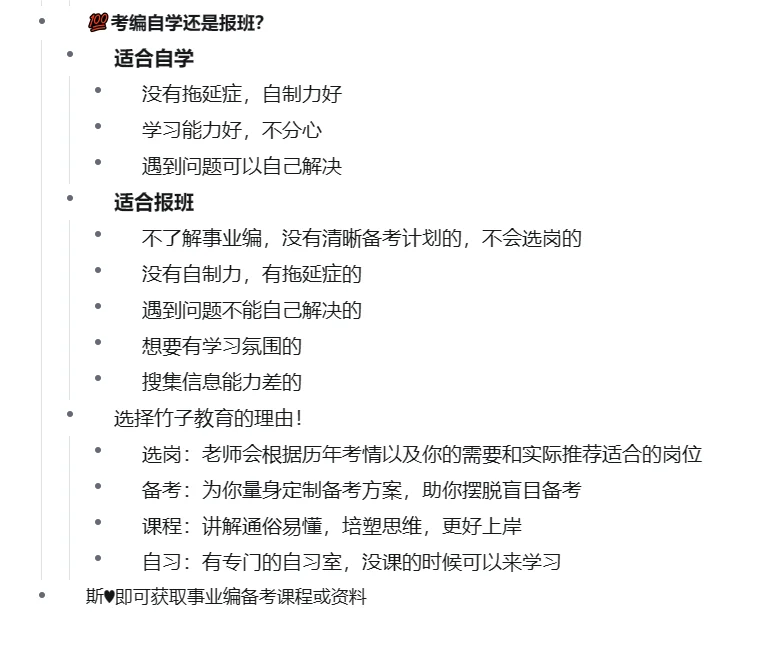 - 💯考编自学还是报班?
  - 适合自学
    - 没有拖延症，自制力好
    - 学习能力好，不分心
    - 遇到问题可以自己解决
  - 适合报班
    - 不了解事业编，没有清晰备考计划的，不会选岗的
    - 没有自制力，有拖延症的
    - 遇到问题不能自己解决的
    - 想要有学习氛围的
    - 搜集信息能力差的
  - 选择竹子教育的理由!
    - 选岗：老师会根据历年考情以及你的需要和实际推荐适合的岗位
    - 备考：为你量身定制备考方案，助你摆脱盲目备考
    - 课程：讲解通俗易懂，培塑思维，更好上岸
    - 自习：有专门的自习室，没课的时候可以来学习
- 斯♥即可获取事业编备考课程或资料